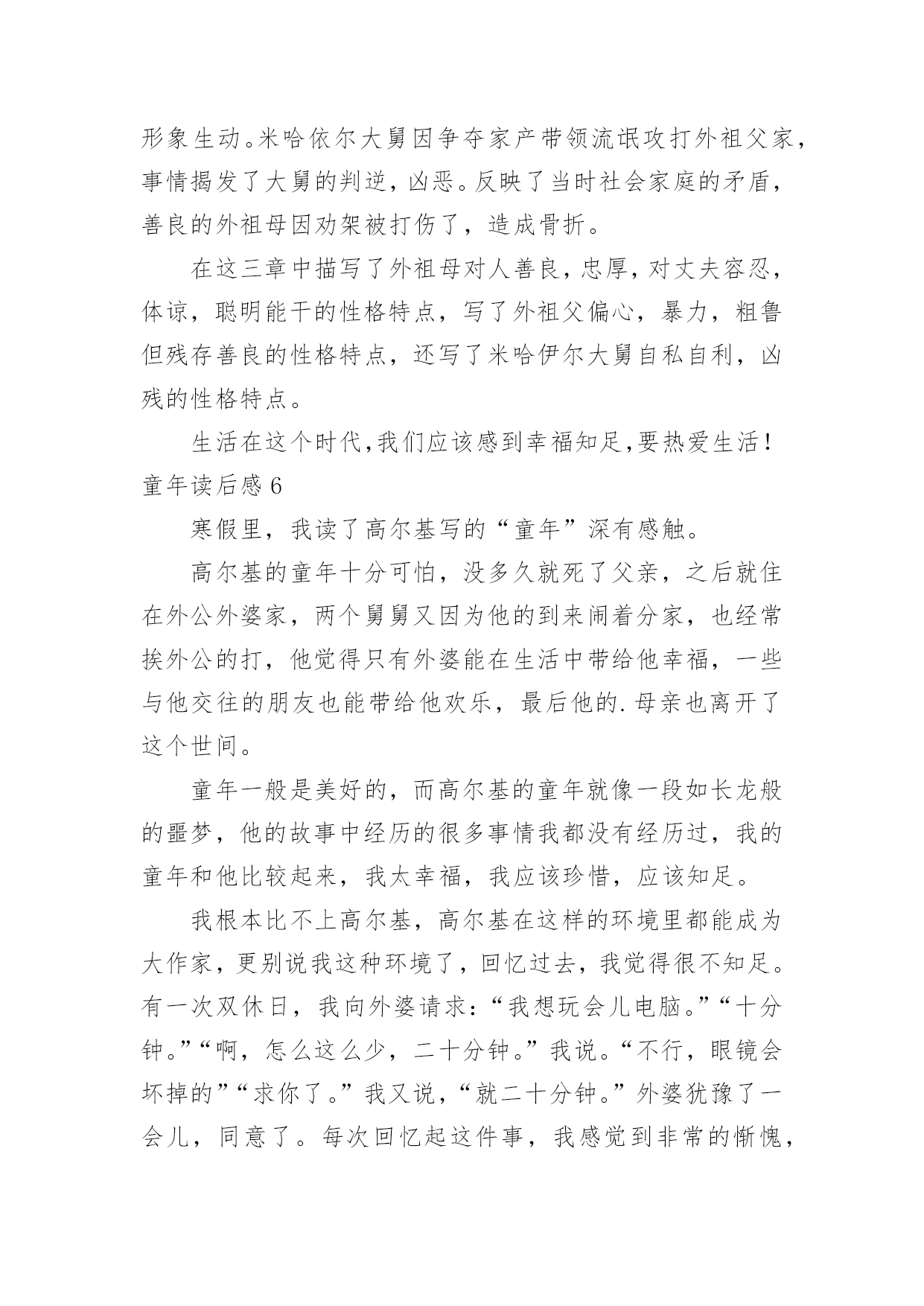 形象生动。米哈依尔大舅因争夺家产带领流氓攻打外祖父家，事情揭发了大舅的判逆，凶恶。反映了当时社会家庭的矛盾，善良的外祖母因劝架被打伤了，造成骨折。

在这三章中描写了外祖母对人善良，忠厚，对丈夫容忍，体谅，聪明能干的性格特点，写了外祖父偏心，暴力，粗鲁但残存善良的性格特点，还写了米哈伊尔大舅自私自利，凶残的性格特点。

生活在这个时代，我们应该感到幸福知足，要热爱生活！

童年读后感 6

寒假里，我读了高尔基写的“童年”深有感触。

高尔基的童年十分可怕，没多久就死了父亲，之后就住在外公外婆家，两个舅舅又因为他的到来闹着分家，也经常挨外公的打，他觉得只有外婆能在生活中带给他幸福，一些与他交往的朋友也能带给他欢乐，最后他的.母亲也离开了这个世间。

童年一般是美好的，而高尔基的童年就像一段如长龙般的噩梦，他的故事中经历的很多事情我都没有经历过，我的童年和他比较起来，我太幸福，我应该珍惜，应该知足。

我根本比不上高尔基，高尔基在这样的环境里都能成为大作家，更别说我这种环境了，回忆过去，我觉得很不知足。有一次双休日，我向外婆请求：“我想玩会儿电脑。”“十分钟。”“啊，怎么这么少，二十分钟。”我说。“不行，眼镜会坏掉的”“求你了。”我又说，“就二十分钟。”外婆犹豫了一会儿，同意了。每次回忆起这件事，我感觉到非常的惭愧，